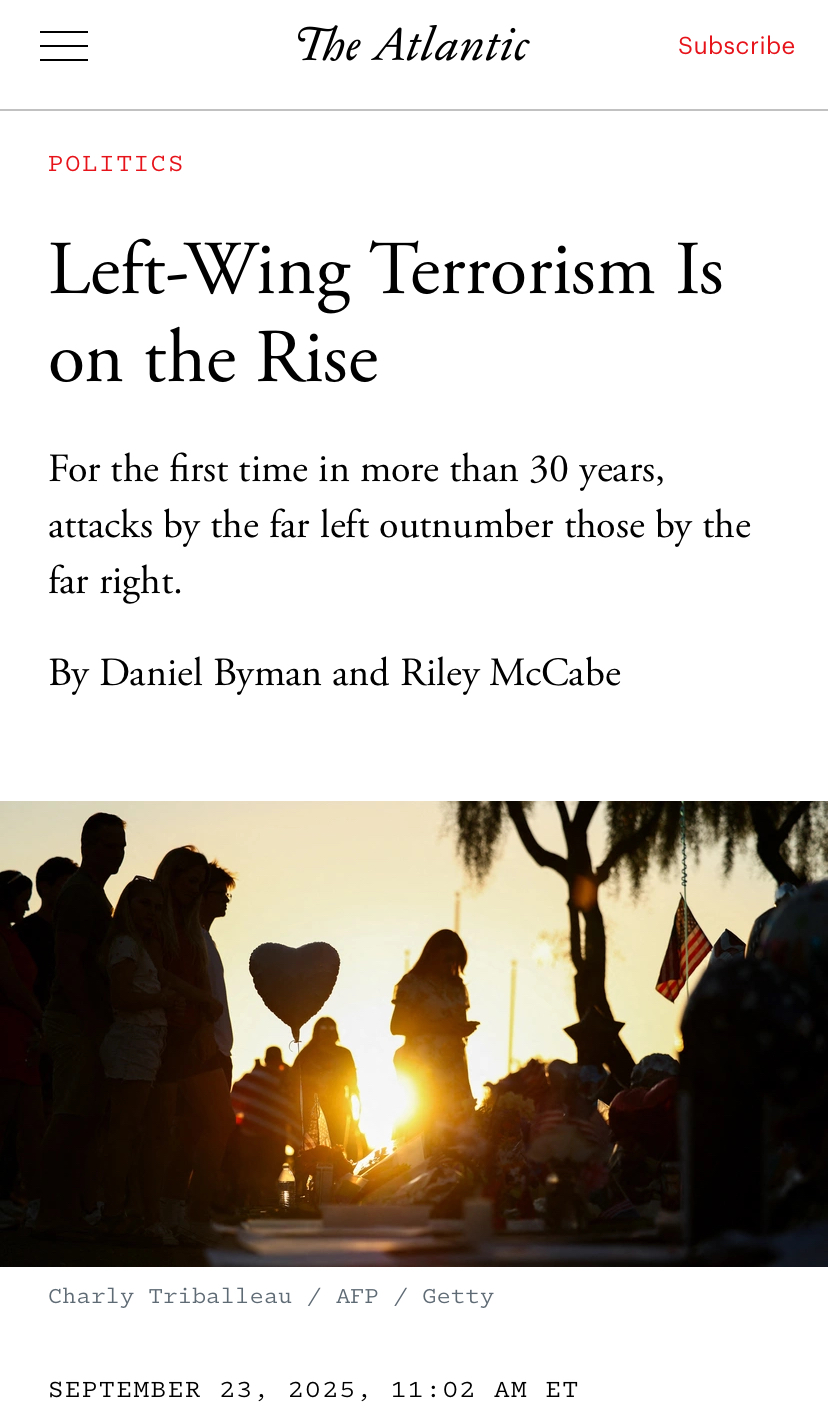 The Atlantic

Subscribe

POLITICS

Left-Wing Terrorism Is on the Rise

For the first time in more than 30 years, attacks by the far left outnumber those by the far right.

By Daniel Byman and Riley McCabe

Charly Triballeau / AFP / Getty

SEPTEMBER 23, 2025, 11:02 AM ET